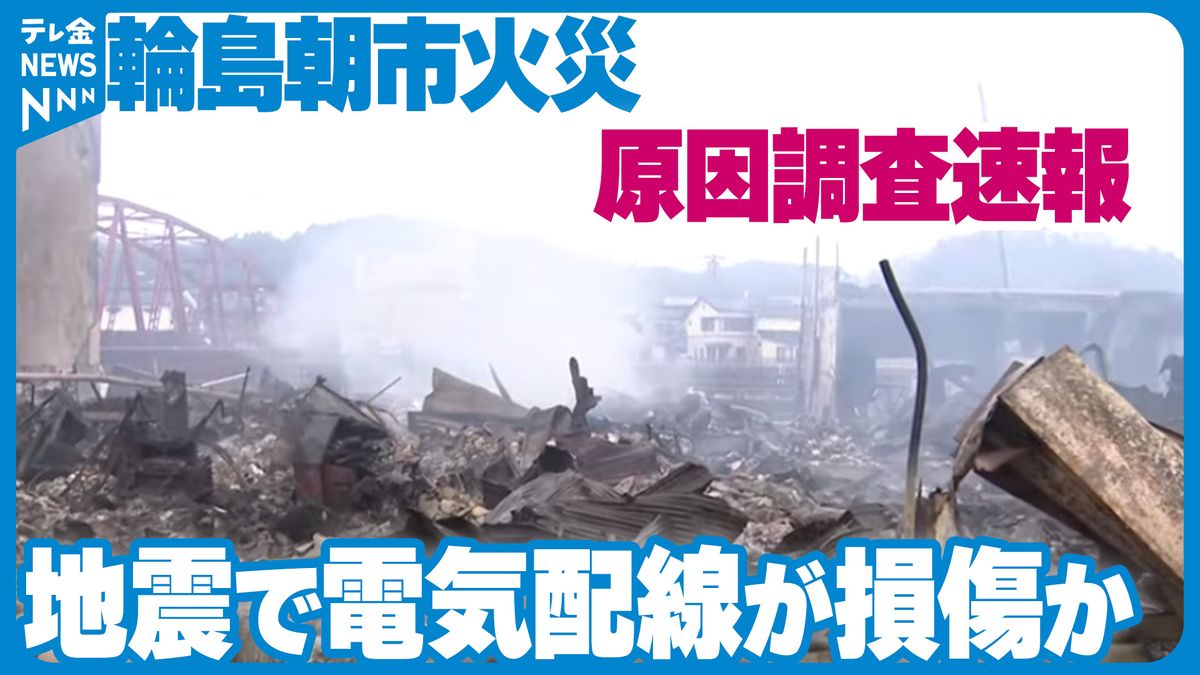 テレ金
NEWS
NNN

輪島朝市火災

原因調査速報

地震で電気配線が損傷か